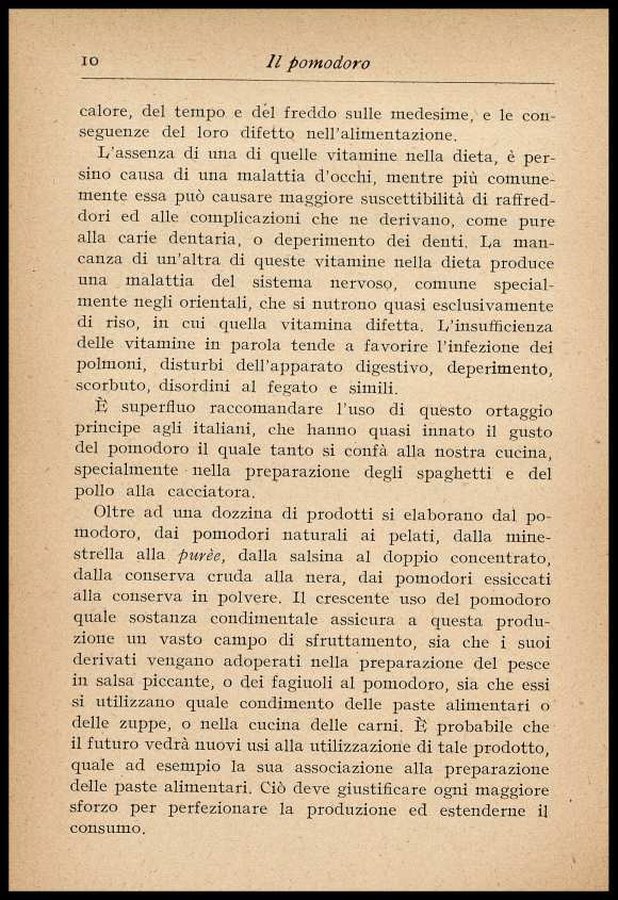 10 Il pomodoro

calore, del tempo e del freddo sulle medesime, e le conseguenze del loro difetto nell'alimentazione.

L'assenza di una di quelle vitamine nella dieta, è persino causa di una malattia d'occhi, mentre più comunemente essa può causare maggiore suscettibilità di raffreddori ed alle complicazioni che ne derivano, come pure alla carie dentaria, o deperimento dei denti. La mancanza di un'altra di queste vitamine nella dieta produce una malattia del sistema nervoso, comune specialmente negli orientali, che si nutrono quasi esclusivamente di riso, in cui quella vitamina difetta. L'insufficienza delle vitamine in parola tende a favorire l'infezione dei polmoni, disturbi dell'apparato digestivo, deperimento, scorbuto, disordini al fegato e simili.

È superfluo raccomandare l'uso di questo ortaggio principe agli italiani, che hanno quasi innato il gusto del pomodoro il quale tanto si confà alla nostra cucina, specialmente nella preparazione degli spaghetti e del pollo alla cacciatora.

Oltre ad una dozzina di prodotti si elaborano dal pomodoro, dai pomodori naturali ai pelati, dalla minestrella alla purèe, dalla salsina al doppio concentrato, dalla conserva cruda alla nera, dai pomodori essiccati alla conserva in polvere. Il crescente uso del pomodoro quale sostanza condimentale assicura a questa produzione un vasto campo di sfruttamento, sia che i suoi derivati vengano adoperati nella preparazione del pesce in salsa piccante, o dei fagiuoli al pomodoro, sia che essi si utilizzano quale condimento delle paste alimentari o delle zuppe, o nella cucina delle carni. È probabile che il futuro vedrà nuovi usi alla utilizzazione di tale prodotto, quale ad esempio la sua associazione alla preparazione delle paste alimentari. Ciò deve giustificare ogni maggiore sforzo per perfezionare la produzione ed estenderne il consumo.